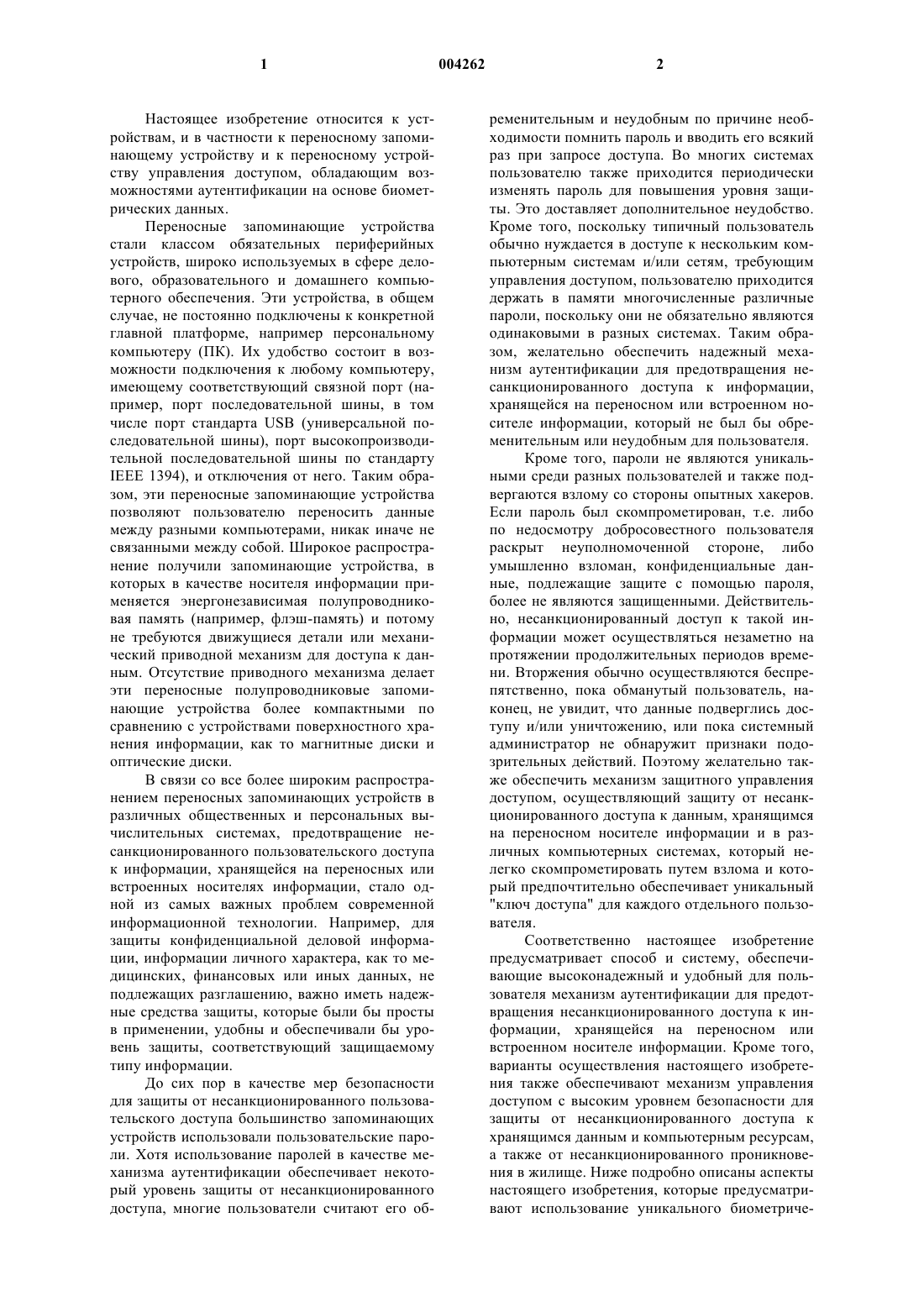 1 004262 2

Настоящее изобретение относится к устройствам, и в частности к переносному запоминающему устройству и к переносному устройству управления доступом, обладающим возможностями аутентификации на основе биометрических данных.

Переносные запоминающие устройства стали классом обязательных периферийных устройств, широко используемых в сфере делового, образовательного и домашнего компьютерного обеспечения. Эти устройства, в общем случае, не постоянно подключены к конкретной главной платформе, например персональному компьютеру (ПК). Их удобство состоит в возможности подключения к любому компьютеру, имеющему соответствующий связной порт (например, порт последовательной шины, в том числе порт стандарта USB (универсальной последовательной шины), порт высокопроизводительной последовательной шины по стандарту IEEE 1394), и отключения от него. Таким образом, эти переносные запоминающие устройства позволяют пользователю переносить данные между разными компьютерами, никак иначе не связанными между собой. Широкое распространение получили запоминающие устройства, в которых в качестве носителя информации применяется энергонезависимая полупроводниковая память (например, флэш-память) и потому не требуются движущиеся детали или механический приводной механизм для доступа к данным. Отсутствие приводного механизма делает эти переносные полупроводниковые запоминающие устройства более компактными по сравнению с устройствами поверхностного хранения информации, как то магнитные диски и оптические диски.

В связи со все более широким распространением переносных запоминающих устройств в различных общественных и персональных вычислительных системах, предотвращение несанкционированного пользовательского доступа к информации, хранящейся на переносных или встроенных носителях информации, стало одной из самых важных проблем современной информационной технологии. Например, для защиты конфиденциальной деловой информации, информации личного характера, как то медицинских, финансовых или иных данных, не подлежащих разглашению, важно иметь надежные средства защиты, которые были бы просты в применении, удобны и обеспечивали бы уровень защиты, соответствующий защищаемому типу информации.

До сих пор в качестве мер безопасности для защиты от несанкционированного пользовательского доступа большинство запоминающих устройств использовали пользовательские пароли. Хотя использование паролей в качестве механизма аутентификации обеспечивает некоторый уровень защиты от несанкционированного доступа, многие пользователи считают его обременительным и неудобным по причине необходимости помнить пароль и вводить его всякий раз при запросе доступа. Во многих системах пользователю также приходится периодически изменять пароль для повышения уровня защиты. Это доставляет дополнительное неудобство. Кроме того, поскольку типичный пользователь обычно нуждается в доступе к нескольким компьютерным системам и/или сетям, требующим управления доступом, пользователю приходится держать в памяти многочисленные различные пароли, поскольку они не обязательно являются одинаковыми в разных системах. Таким образом, желательно обеспечить надежный механизм аутентификации для предотвращения несанкционированного доступа к информации, хранящейся на переносном или встроенном носителе информации, который не был бы обременительным или неудобным для пользователя.

Кроме того, пароли не являются уникальными среди разных пользователей и также подвергаются взлому со стороны опытных хакеров. Если пароль был скомпрометирован, т.е. либо по недосмотру добросовестного пользователя раскрыт неуполномоченной стороне, либо умышленно взломан, конфиденциальные данные, подлежащие защите с помощью пароля, более не являются защищенными. Действительно, несанкционированный доступ к такой информации может осуществляться незаметно на протяжении продолжительных периодов времени. Вторжения обычно осуществляются беспрепятственно, пока обманутый пользователь, наконец, не увидит, что данные подверглись доступу и/или уничтожению, или пока системный администратор не обнаружит признаки подозрительных действий. Поэтому желательно также обеспечить механизм защитного управления доступом, осуществляющий защиту от несанкционированного доступа к данным, хранящимся на переносном носителе информации и в различных компьютерных системах, который нелегко скомпрометировать путем взлома и который предпочтительно обеспечивает уникальный "ключ доступа" для каждого отдельного пользователя.

Соответственно настоящее изобретение предусматривает способ и систему, обеспечивающие высоконадежный и удобный для пользователя механизм аутентификации для предотвращения несанкционированного доступа к информации, хранящейся на переносном или встроенном носителе информации. Кроме того, варианты осуществления настоящего изобретения также обеспечивают механизм управления доступом с высоким уровнем безопасности для защиты от несанкционированного доступа к хранящимся данным и компьютерным ресурсам, а также от несанкционированного проникновения в жилище. Ниже подробно описаны аспекты настоящего изобретения, которые предусматривают использование уникального биометриче-